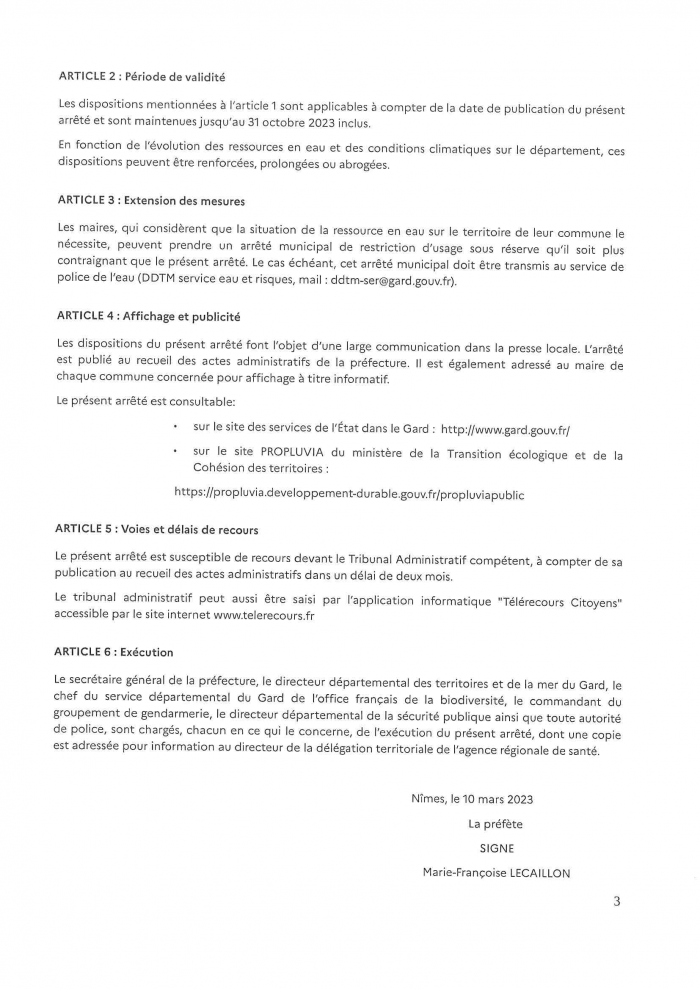 ARTICLE 2 : Période de validité

Les dispositions mentionnées à l'article 1 sont applicables à compter de la date de publication du présent arrêté et sont maintenues jusqu'au 31 octobre 2023 inclus.

En fonction de l'évolution des ressources en eau et des conditions climatiques sur le département, ces dispositions peuvent être renforcées, prolongées ou abrogées.

ARTICLE 3 : Extension des mesures

Les maires, qui considèrent que la situation de la ressource en eau sur le territoire de leur commune le nécessite, peuvent prendre un arrêté municipal de restriction d'usage sous réserve qu'il soit plus contraignant que le présent arrêté. Le cas échéant, cet arrêté municipal doit être transmis au service de police de l'eau (DDTM service eau et risques, mail : ddtm-ser@gard.gouv.fr).

ARTICLE 4 : Affichage et publicité

Les dispositions du présent arrêté font l'objet d'une large communication dans la presse locale. L'arrêté est publié au recueil des actes administratifs de la préfecture. Il est également adressé au maire de chaque commune concernée pour affichage à titre informatif.

Le présent arrêté est consultable:

• sur le site des services de l'État dans le Gard : http://www.gard.gouv.fr/

• sur le site PROPLUVIA du ministère de la Transition écologique et de la Cohésion des territoires :

https://propluvia.developpement-durable.gouv.fr/propluviapublic

ARTICLE 5 : Voies et délais de recours

Le présent arrêté est susceptible de recours devant le Tribunal Administratif compétent, à compter de sa publication au recueil des actes administratifs dans un délai de deux mois.

Le tribunal administratif peut aussi être saisi par l'application informatique "Télérecours Citoyens" accessible par le site internet www.telerecours.fr

ARTICLE 6 : Exécution

Le secrétaire général de la préfecture, le directeur départemental des territoires et de la mer du Gard, le chef du service départemental du Gard de l'office français de la biodiversité, le commandant du groupement de gendarmerie, le directeur départemental de la sécurité publique ainsi que toute autorité de police, sont chargés, chacun en ce qui le concerne, de l'exécution du présent arrêté, dont une copie est adressée pour information au directeur de la délégation territoriale de l'agence régionale de santé.

Nîmes, le 10 mars 2023

La préfète

SIGNE

Marie-Françoise LECAILLON

3